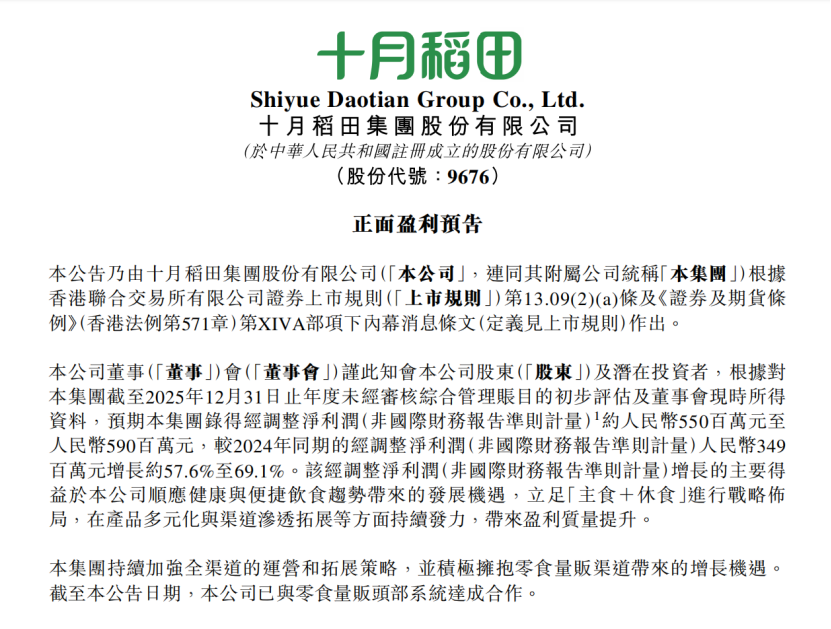 十月稻田

Shiyue Daotian Group Co., Ltd.
十月稻田集團股份有限公司
(於中華人民共和國註冊成立的股份有限公司)
(股份代號：9676)

正面盈利預告

本公告乃由十月稻田集團股份有限公司(「本公司」，連同其附屬公司統稱「本集團」)根據香港聯合交易所有限公司證券上市規則(「上市規則」)第13.09(2)(a)條及《證券及期貨條例》(香港法例第571章)第XIVA部項下內幕消息條文(定義見上市規則)作出。

本公司董事(「董事」)會(「董事會」)謹此知會本公司股東(「股東」)及潛在投資者，根據對本集團截至2025年12月31日止年度未經審核綜合管理賬目的初步評估及董事會現時所得資料，預期本集團錄得經調整淨利潤(非國際財務報告準則計量)$^1$約人民幣550百萬元至人民幣590百萬元，較2024年同期的經調整淨利潤(非國際財務報告準則計量)人民幣349百萬元增長約57.6%至69.1%。該經調整淨利潤(非國際財務報告準則計量)增長的主要得益於本公司順應健康與便捷飲食趨勢帶來的發展機遇，立足「主食+休食」進行戰略佈局，在產品多元化與渠道滲透拓展等方面持續發力，帶來盈利質量提升。

本集團持續加強全渠道的運營和拓展策略，並積極擁抱零食量販渠道帶來的增長機遇。截至本公告日期，本公司已與零食量販頭部系統達成合作。